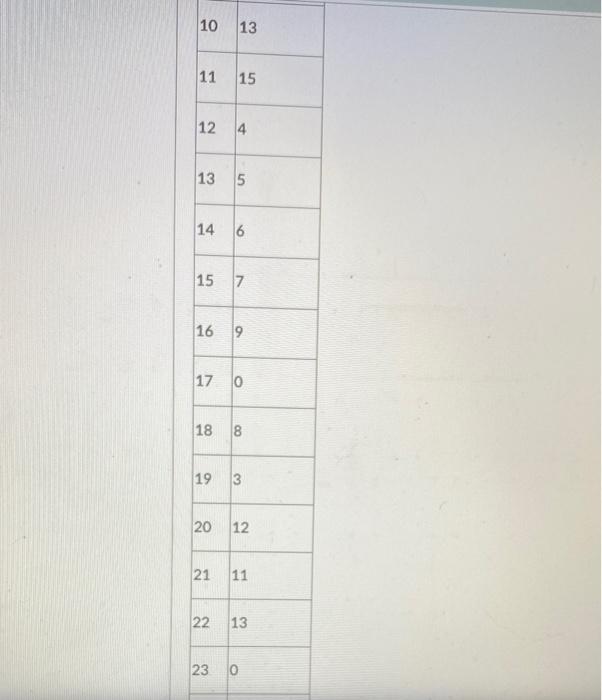 | 10 | 13 |
|---|---|
| 11 | 15 |
| 12 | 4 |
| 13 | 5 |
| 14 | 6 |
| 15 | 7 |
| 16 | 9 |
| 17 | 0 |
| 18 | 8 |
| 19 | 3 |
| 20 | 12 |
| 21 | 11 |
| 22 | 13 |
| 23 | 0 |